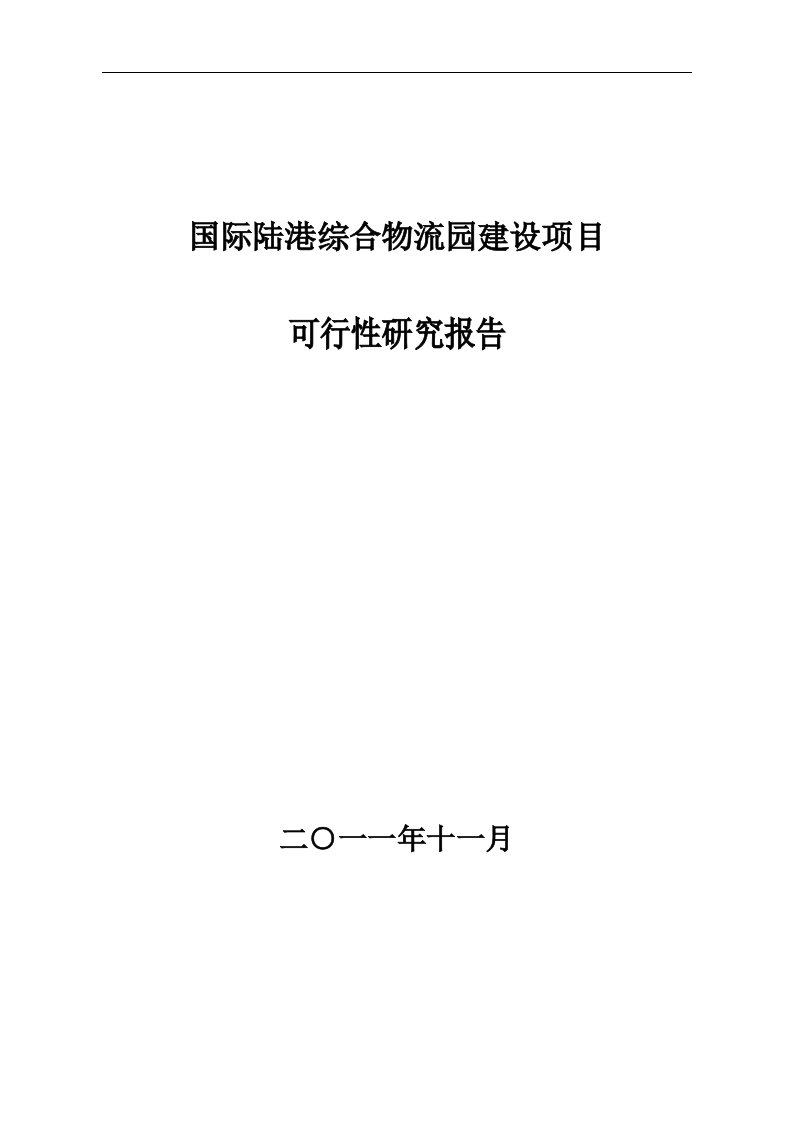 国际陆港综合物流园建设项目

可行性研究报告

二〇一一年十一月